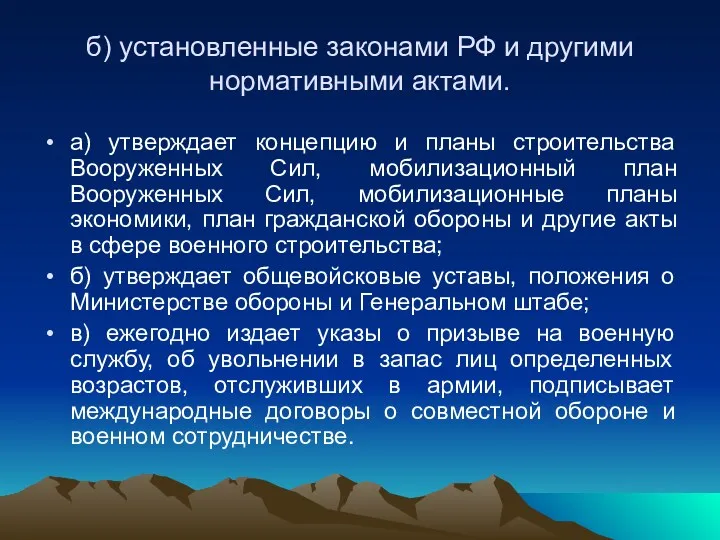 б) установленные законами РФ и другими нормативными актами.

• а) утверждает концепцию и планы строительства Вооруженных Сил, мобилизационный план Вооруженных Сил, мобилизационные планы экономики, план гражданской обороны и другие акты в сфере военного строительства;
• б) утверждает общевойсковые уставы, положения о Министерстве обороны и Генеральном штабе;
• в) ежегодно издает указы о призыве на военную службу, об увольнении в запас лиц определенных возрастов, отслуживших в армии, подписывает международные договоры о совместной обороне и военном сотрудничестве.